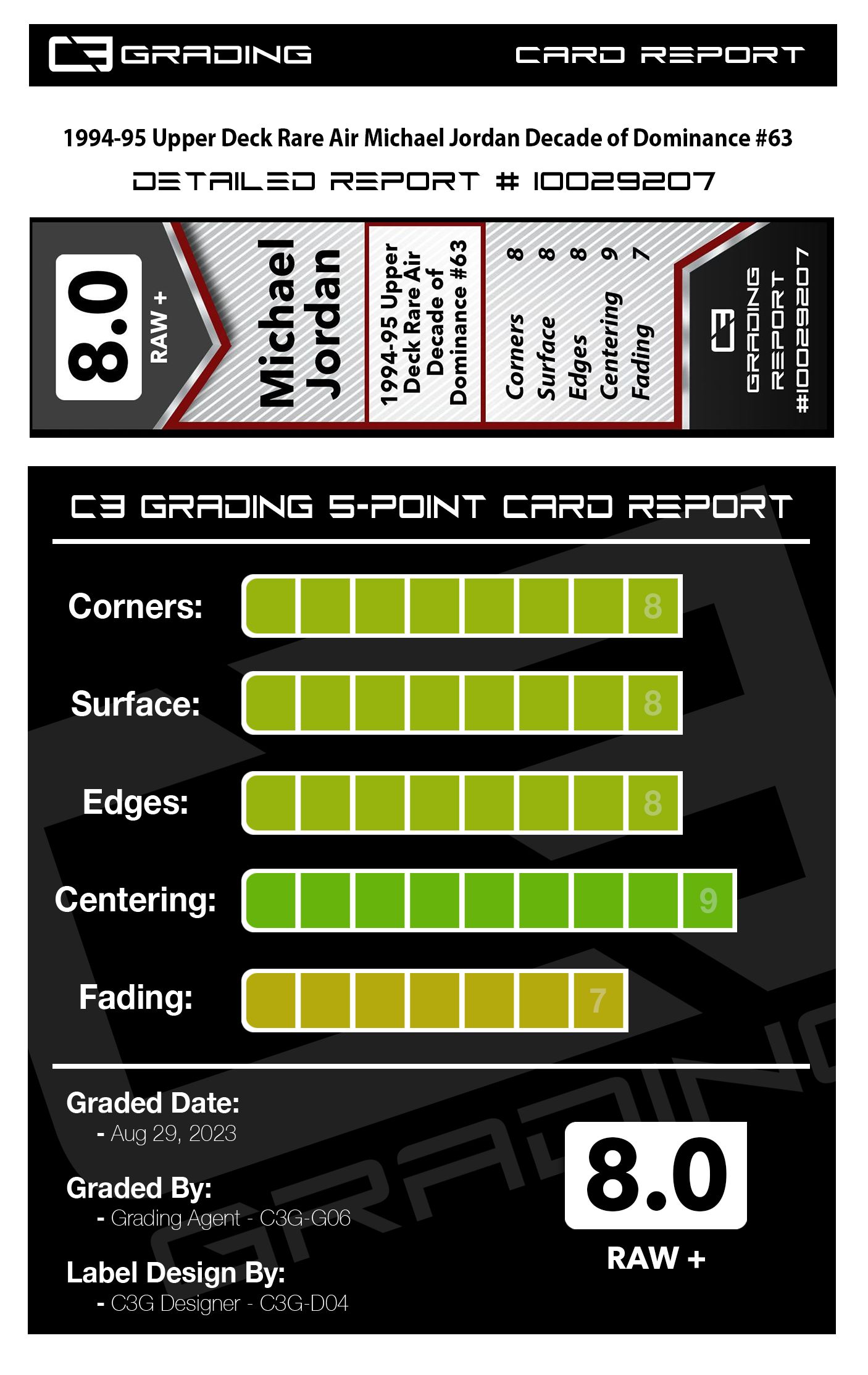 C3 GRADING CARD REPORT

1994-95 Upper Deck Rare Air Michael Jordan Decade of Dominance #63

DETAILED REPORT # 10029207

8.0
RAW +

Michael Jordan

1994-95 Upper Deck Rare Air Decade of Dominance #63

Corners 8
Surface 8
Edges 8
Centering 9
Fading 7

C3 GRADING REPORT #10029207

C3 GRADING 5-POINT CARD REPORT

Corners: 8

Surface: 8

Edges: 8

Centering: 9

Fading: 7

Graded Date:
- Aug 29, 2023

Graded By:
- Grading Agent - C3G-G06

Label Design By:
- C3G Designer - C3G-D04

8.0
RAW +

GRADING